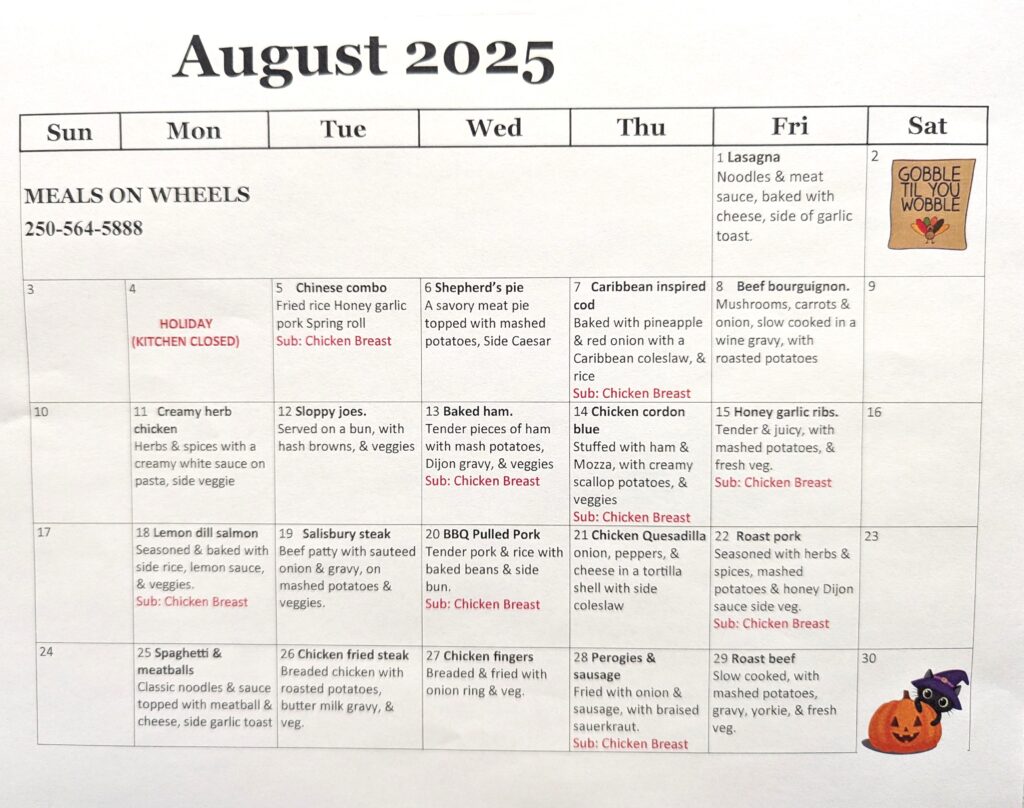 August 2025

| Sun | Mon | Tue | Wed | Thu | Fri | Sat |
|---|---|---|---|---|---|---|
| MEALS ON WHEELS 250-564-5888 | | | | | 1 Lasagna Noodles & meat sauce, baked with cheese, side of garlic toast. | 2 GOBBLE TIL YOU WOBBLE |
| 3 | 4 HOLIDAY (KITCHEN CLOSED) | 5 Chinese combo Fried rice Honey garlic pork Spring roll Sub: Chicken Breast | 6 Shepherd's pie A savory meat pie topped with mashed potatoes, Side Caesar | 7 Caribbean inspired cod Baked with pineapple & red onion with a Caribbean coleslaw, & rice Sub: Chicken Breast | 8 Beef bourguignon. Mushrooms, carrots & onion, slow cooked in a wine gravy, with roasted potatoes | 9 |
| 10 | 11 Creamy herb chicken Herbs & spices with a creamy white sauce on pasta, side veggie | 12 Sloppy joes. Served on a bun, with hash browns, & veggies | 13 Baked ham. Tender pieces of ham with mash potatoes, Dijon gravy, & veggies Sub: Chicken Breast | 14 Chicken cordon blue Stuffed with ham & Mozza, with creamy scallop potatoes, & veggies Sub: Chicken Breast | 15 Honey garlic ribs. Tender & juicy, with mashed potatoes, & fresh veg. Sub: Chicken Breast | 16 |
| 17 | 18 Lemon dill salmon Seasoned & baked with side rice, lemon sauce, & veggies. Sub: Chicken Breast | 19 Salisbury steak Beef patty with sauteed onion & gravy, on mashed potatoes & veggies. | 20 BBQ Pulled Pork Tender pork & rice with baked beans & side bun. Sub: Chicken Breast | 21 Chicken Quesadilla onion, peppers, & cheese in a tortilla shell with side coleslaw | 22 Roast pork Seasoned with herbs & spices, mashed potatoes & honey Dijon sauce side veg. Sub: Chicken Breast | 23 |
| 24 | 25 Spaghetti & meatballs Classic noodles & sauce topped with meatball & cheese, side garlic toast | 26 Chicken fried steak Breaded chicken with roasted potatoes, butter milk gravy, & veg. | 27 Chicken fingers Breaded & fried with onion ring & veg. | 28 Perogies & sausage Fried with onion & sausage, with braised sauerkraut. Sub: Chicken Breast | 29 Roast beef Slow cooked, with mashed potatoes, gravy, yorkie, & fresh veg. | 30 |